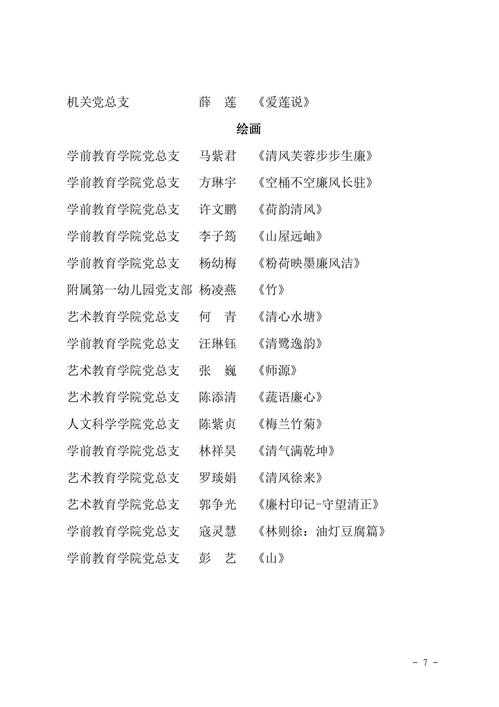 机关党总支　　　　　薛　莲　《爱莲说》

绘画

学前教育学院党总支　马紫君　《清风芙蓉步步生廉》
学前教育学院党总支　方琳宇　《空桶不空廉风长驻》
学前教育学院党总支　许文鹏　《荷韵清风》
学前教育学院党总支　李子筠　《山屋远岫》
学前教育学院党总支　杨幼梅　《粉荷映墨廉风洁》
附属第一幼儿园党支部　杨凌燕　《竹》
艺术教育学院党总支　何　青　《清心水塘》
学前教育学院党总支　汪琳钰　《清鹭逸韵》
艺术教育学院党总支　张　巍　《师源》
艺术教育学院党总支　陈添清　《蔬语廉心》
人文科学学院党总支　陈紫贞　《梅兰竹菊》
学前教育学院党总支　林祥昊　《清气满乾坤》
艺术教育学院党总支　罗琰娟　《清风徐来》
艺术教育学院党总支　郭争光　《廉村印记-守望清正》
学前教育学院党总支　寇灵慧　《林则徐：油灯豆腐篇》
学前教育学院党总支　彭　艺　《山》

－ 7 －